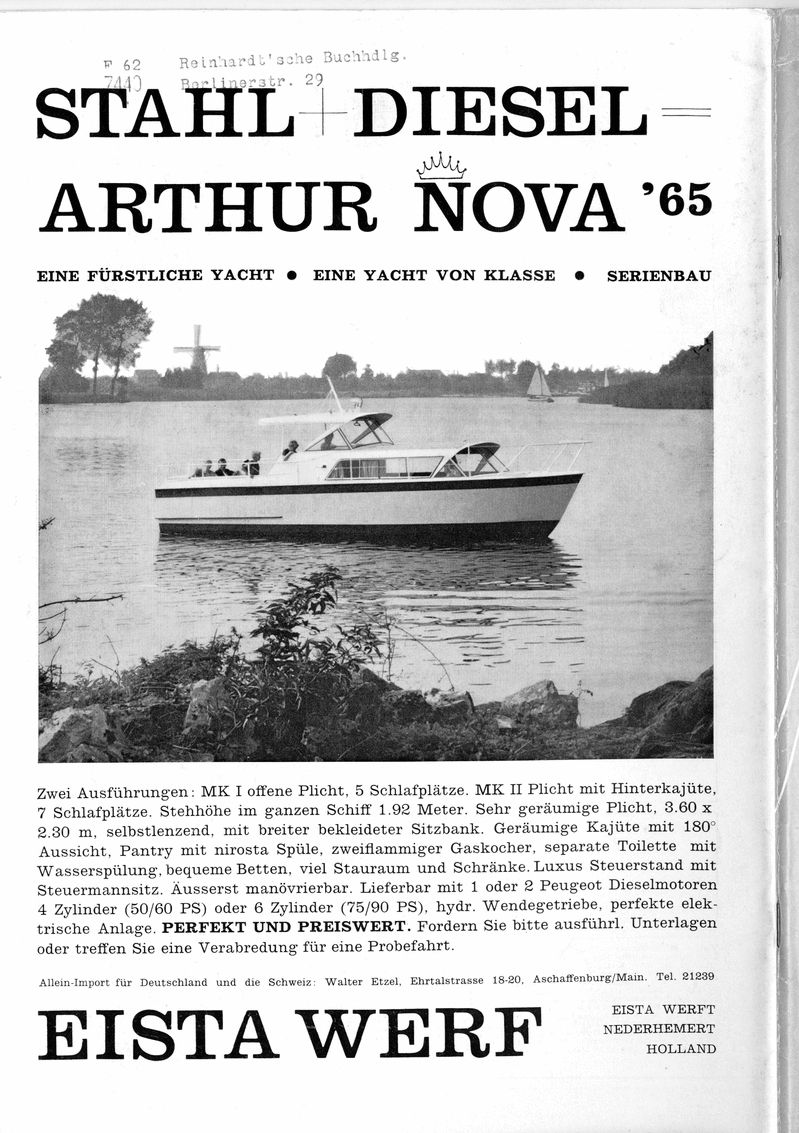 F 62 Reinhardt'sche Buchhdlg.
7440 Berlinerstr. 29

STAHL + DIESEL =

ARTHUR NOVA '65

EINE FÜRSTLICHE YACHT ● EINE YACHT VON KLASSE ● SERIENBAU

Zwei Ausführungen: MK I offene Plicht, 5 Schlafplätze. MK II Plicht mit Hinterkajüte, 7 Schlafplätze. Stehhöhe im ganzen Schiff 1.92 Meter. Sehr geräumige Plicht, 3.60 x 2.30 m, selbstlenzend, mit breiter bekleideter Sitzbank. Geräumige Kajüte mit 180° Aussicht, Pantry mit nirosta Spüle, zweiflammiger Gaskocher, separate Toilette mit Wasserspülung, bequeme Betten, viel Stauraum und Schränke. Luxus Steuerstand mit Steuermannsitz. Äusserst manövrierbar. Lieferbar mit 1 oder 2 Peugeot Dieselmotoren 4 Zylinder (50/60 PS) oder 6 Zylinder (75/90 PS), hydr. Wendegetriebe, perfekte elektrische Anlage. PERFEKT UND PREISWERT. Fordern Sie bitte ausführl. Unterlagen oder treffen Sie eine Verabredung für eine Probefahrt.

Allein-Import für Deutschland und die Schweiz: Walter Etzel, Ehrtalstrasse 18-20, Aschaffenburg/Main. Tel. 21239

EISTA WERF

EISTA WERFT
NEDERHEMERT
HOLLAND